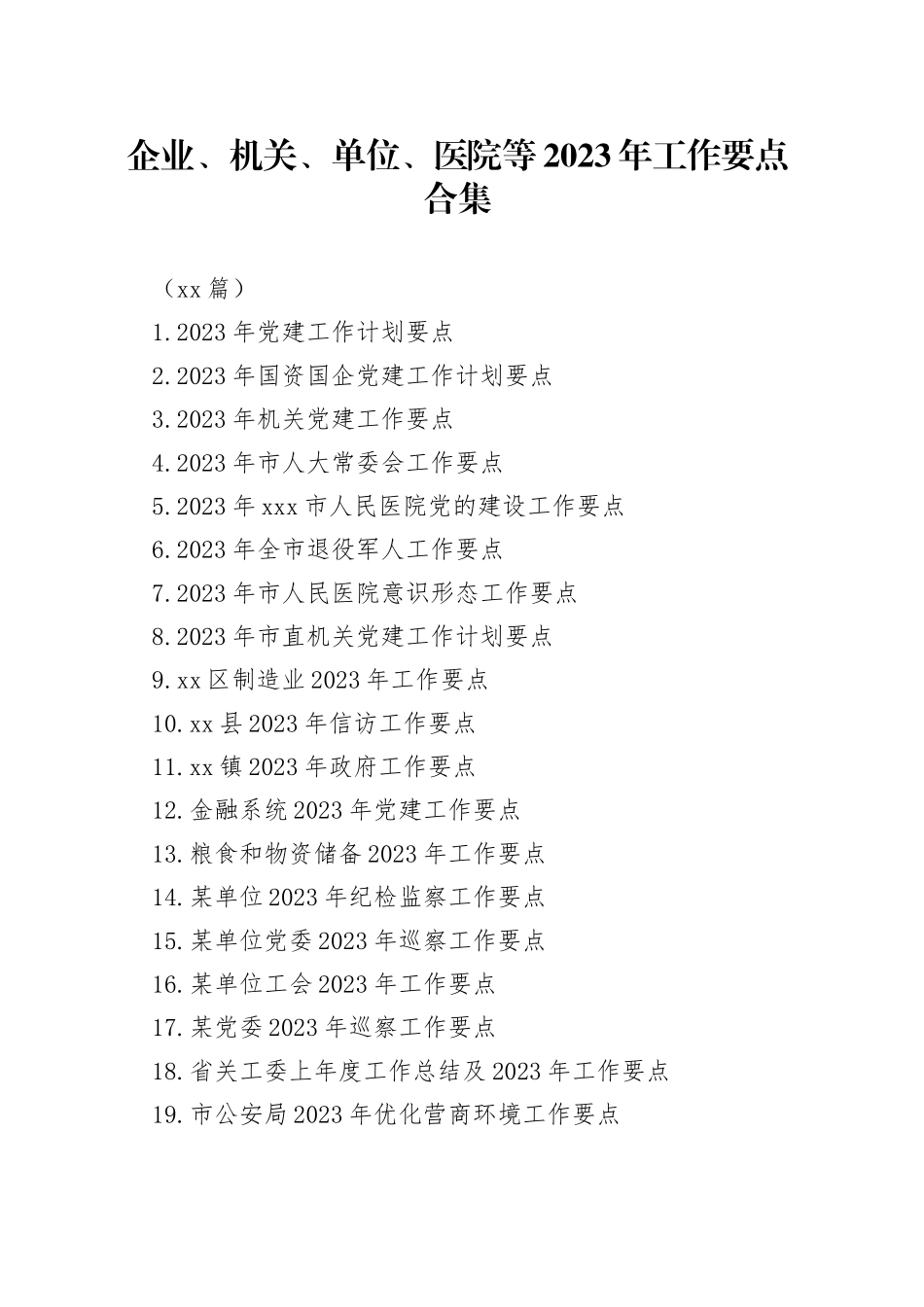 企业、机关、单位、医院等2023年工作要点合集

（xx篇）

1.2023年党建工作计划要点

2.2023年国资国企党建工作计划要点

3.2023年机关党建工作要点

4.2023年市人大常委会工作要点

5.2023年xxx市人民医院党的建设工作要点

6.2023年全市退役军人工作要点

7.2023年市人民医院意识形态工作要点

8.2023年市直机关党建工作计划要点

9.xx区制造业2023年工作要点

10.xx县2023年信访工作要点

11.xx镇2023年政府工作要点

12.金融系统2023年党建工作要点

13.粮食和物资储备2023年工作要点

14.某单位2023年纪检监察工作要点

15.某单位党委2023年巡察工作要点

16.某单位工会2023年工作要点

17.某党委2023年巡察工作要点

18.省关工委上年度工作总结及2023年工作要点

19.市公安局2023年优化营商环境工作要点